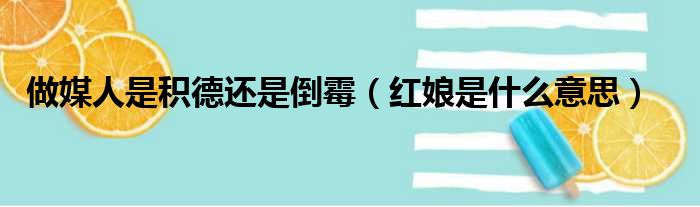 做媒人是积德还是倒霉（红娘是什么意思）